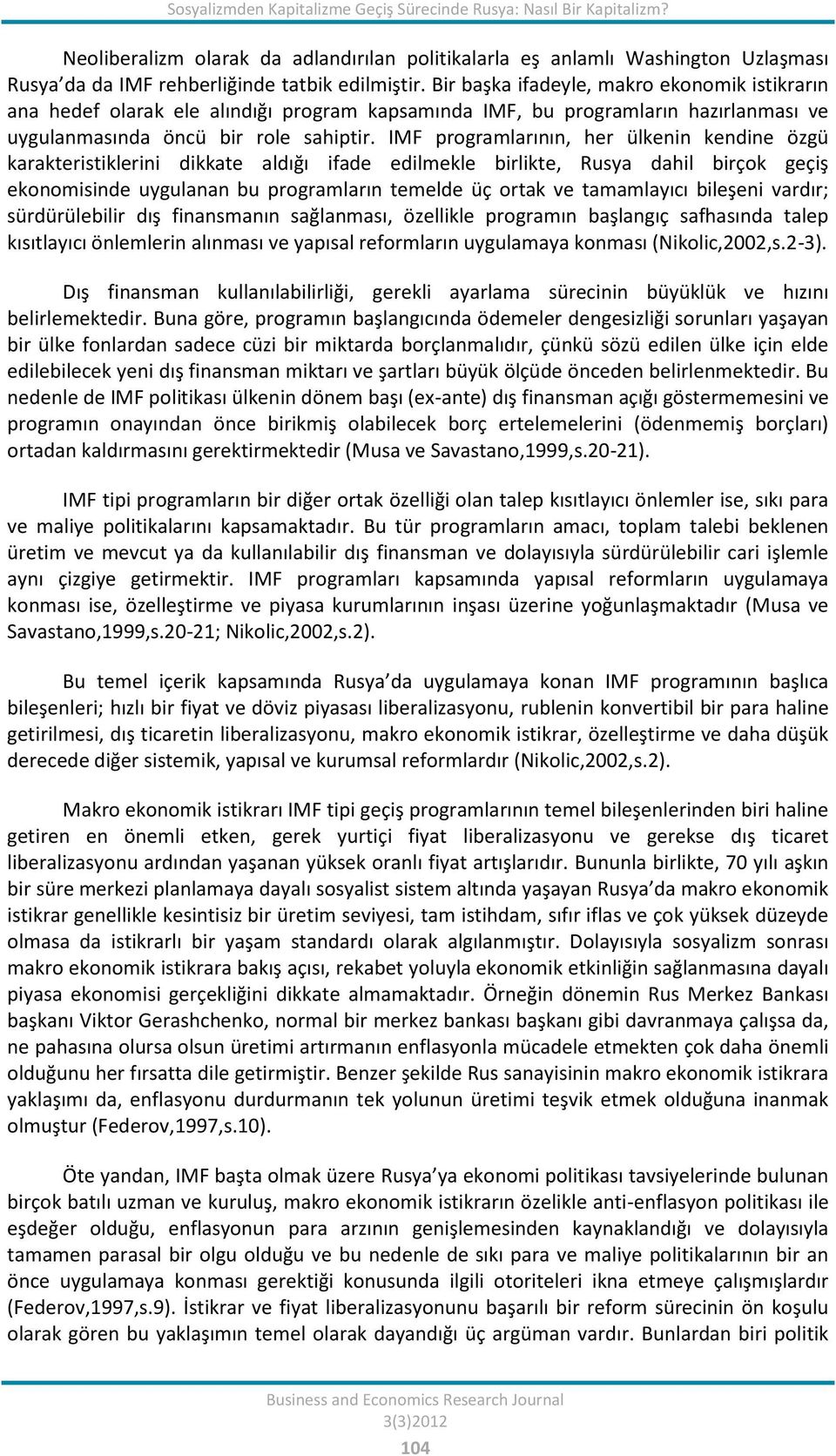 Sosyalizmden Kapitalizme Geçiş Sürecinde Rusya: Nasıl Bir Kapitalizm?

Neoliberalizm olarak da adlandırılan politikalarla eş anlamlı Washington Uzlaşması Rusya’da da IMF rehberliğinde tatbik edilmiştir. Bir başka ifadeyle, makro ekonomik istikrarın ana hedef olarak ele alındığı program kapsamında IMF, bu programların hazırlanması ve uygulanmasında öncü bir role sahiptir. IMF programlarının, her ülkenin kendine özgü karakteristiklerini dikkate aldığı ifade edilmekle birlikte, Rusya dahil birçok geçiş ekonomisinde uygulanan bu programların temelde üç ortak ve tamamlayıcı bileşeni vardır; sürdürülebilir dış finansmanın sağlanması, özellikle programın başlangıç safhasında talep kısıtlayıcı önlemlerin alınması ve yapısal reformların uygulamaya konması (Nikolic,2002,s.2-3).

Dış finansman kullanılabilirliği, gerekli ayarlama sürecinin büyüklük ve hızını belirlemektedir. Buna göre, programın başlangıcında ödemeler dengesizliği sorunları yaşayan bir ülke fonlardan sadece cüzi bir miktarda borçlanmalıdır, çünkü sözü edilen ülke için elde edilebilecek yeni dış finansman miktarı ve şartları büyük ölçüde önceden belirlenmektedir. Bu nedenle de IMF politikası ülkenin dönem başı (ex-ante) dış finansman açığı göstermemesini ve programın onayından önce birikmiş olabilecek borç ertelemelerini (ödenmemiş borçları) ortadan kaldırmasını gerektirmektedir (Musa ve Savastano,1999,s.20-21).

IMF tipi programların bir diğer ortak özelliği olan talep kısıtlayıcı önlemler ise, sıkı para ve maliye politikalarını kapsamaktadır. Bu tür programların amacı, toplam talebi beklenen üretim ve mevcut ya da kullanılabilir dış finansman ve dolayısıyla sürdürülebilir cari işlemle aynı çizgiye getirmektir. IMF programları kapsamında yapısal reformların uygulamaya konması ise, özelleştirme ve piyasa kurumlarının inşası üzerine yoğunlaşmaktadır (Musa ve Savastano,1999,s.20-21; Nikolic,2002,s.2).

Bu temel içerik kapsamında Rusya’da uygulamaya konan IMF programının başlıca bileşenleri; hızlı bir fiyat ve döviz piyasası liberalizasyonu, rublenin konvertibil bir para haline getirilmesi, dış ticaretin liberalizasyonu, makro ekonomik istikrar, özelleştirme ve daha düşük derecede diğer sistemik, yapısal ve kurumsal reformlardır (Nikolic,2002,s.2).

Makro ekonomik istikrarı IMF tipi geçiş programlarının temel bileşenlerinden biri haline getiren en önemli etken, gerek yurtiçi fiyat liberalizasyonu ve gerekse dış ticaret liberalizasyonu ardından yaşanan yüksek oranlı fiyat artışlarıdır. Bununla birlikte, 70 yılı aşkın bir süre merkezi planlamaya dayalı sosyalist sistem altında yaşayan Rusya’da makro ekonomik istikrar genellikle kesintisiz bir üretim seviyesi, tam istihdam, sıfır iflas ve çok yüksek düzeyde olmasa da istikrarlı bir yaşam standardı olarak algılanmıştır. Dolayısıyla sosyalizm sonrası makro ekonomik istikrara bakış açısı, rekabet yoluyla ekonomik etkinliğin sağlanmasına dayalı piyasa ekonomisi gerçekliğini dikkate almamaktadır. Örneğin dönemin Rus Merkez Bankası başkanı Viktor Gerashchenko, normal bir merkez bankası başkanı gibi davranmaya çalışsa da, ne pahasına olursa olsun üretimi artırmanın enflasyonla mücadele etmekten çok daha önemli olduğunu her fırsatta dile getirmiştir. Benzer şekilde Rus sanayisinin makro ekonomik istikrara yaklaşımı da, enflasyonu durdurmanın tek yolunun üretimi teşvik etmek olduğuna inanmak olmuştur (Federov,1997,s.10).

Öte yandan, IMF başta olmak üzere Rusya’ya ekonomi politikası tavsiyelerinde bulunan birçok batılı uzman ve kuruluş, makro ekonomik istikrarın özelikle anti-enflasyon politikası ile eşdeğer olduğu, enflasyonun para arzının genişlemesinden kaynaklandığı ve dolayısıyla tamamen parasal bir olgu olduğu ve bu nedenle de sıkı para ve maliye politikalarının bir an önce uygulamaya konması gerektiği konusunda ilgili otoriteleri ikna etmeye çalışmışlardır (Federov,1997,s.9). İstikrar ve fiyat liberalizasyonunu başarılı bir reform sürecinin ön koşulu olarak gören bu yaklaşımın temel olarak dayandığı üç argüman vardır. Bunlardan biri politik

Business and Economics Research Journal
3(3)2012
104